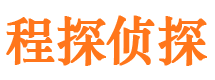 程探侦探